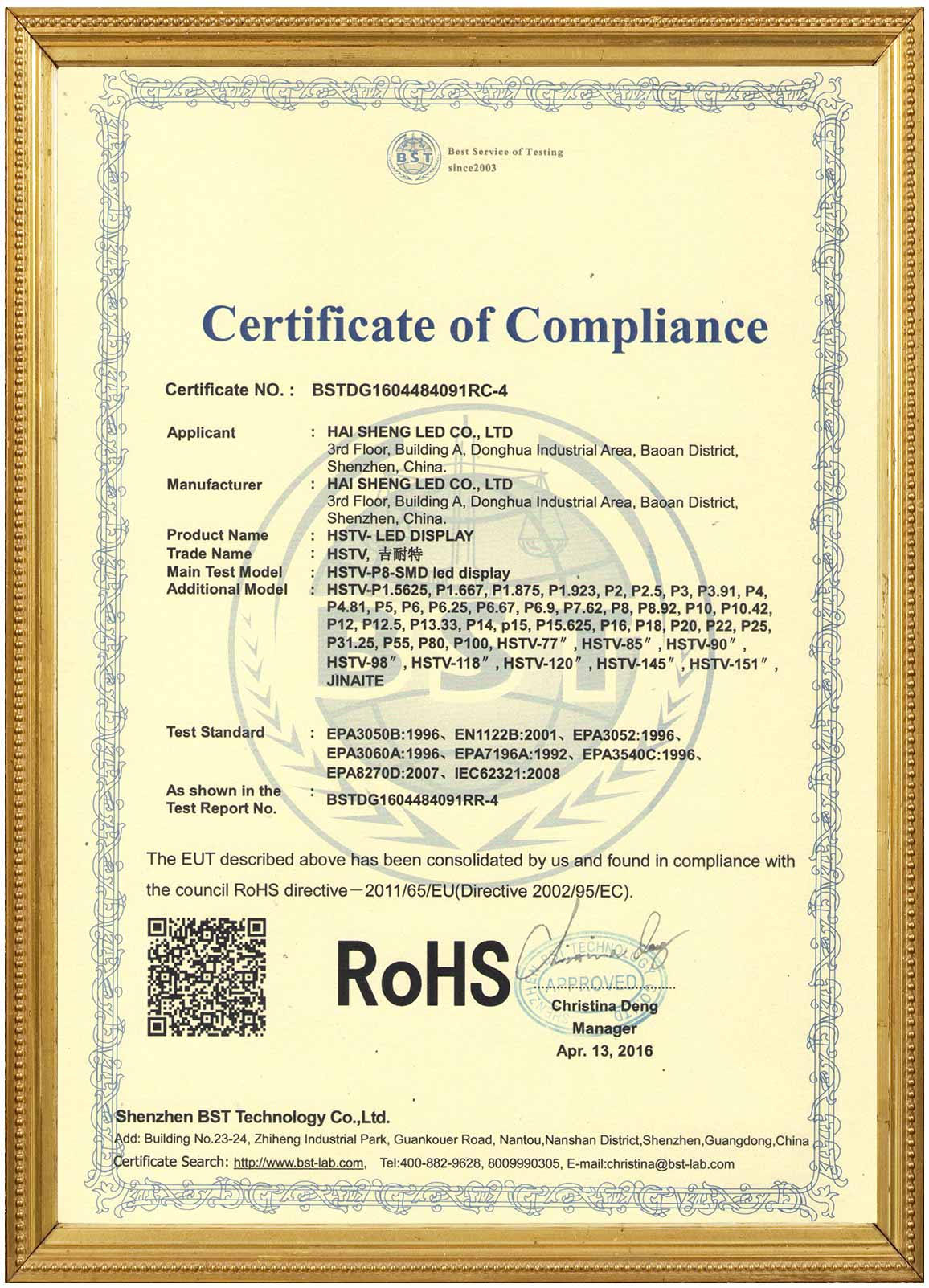 BST Best Service of Testing since2003

Certificate of Compliance

Certificate NO. : BSTDG1604484091RC-4

Applicant : HAI SHENG LED CO., LTD
3rd Floor, Building A, Donghua Industrial Area, Baoan District, Shenzhen, China.
Manufacturer : HAI SHENG LED CO., LTD
3rd Floor, Building A, Donghua Industrial Area, Baoan District, Shenzhen, China.
Product Name : HSTV- LED DISPLAY
Trade Name : HSTV, 吉耐特
Main Test Model : HSTV-P8-SMD led display
Additional Model : HSTV-P1.5625, P1.667, P1.875, P1.923, P2, P2.5, P3, P3.91, P4, P4.81, P5, P6, P6.25, P6.67, P6.9, P7.62, P8, P8.92, P10, P10.42, P12, P12.5, P13.33, P14, p15, P15.625, P16, P18, P20, P22, P25, P31.25, P55, P80, P100, HSTV-77″, HSTV-85″, HSTV-90″, HSTV-98″, HSTV-118″, HSTV-120″, HSTV-145″, HSTV-151″, JINAITE

Test Standard : EPA3050B:1996、EN1122B:2001、EPA3052:1996、EPA3060A:1996、EPA7196A:1992、EPA3540C:1996、EPA8270D:2007、IEC62321:2008
As shown in the Test Report No. : BSTDG1604484091RR-4

The EUT described above has been consolidated by us and found in compliance with the council RoHS directive－2011/65/EU(Directive 2002/95/EC).

RoHS

TECHNOLOGY APPROVED
Christina Deng
Manager
Apr. 13, 2016

Shenzhen BST Technology Co.,Ltd.
Add: Building No.23-24, Zhiheng Industrial Park, Guankouer Road, Nantou,Nanshan District,Shenzhen,Guangdong,China
Certificate Search: http://www.bst-lab.com, Tel:400-882-9628, 8009990305, E-mail:christina@bst-lab.com